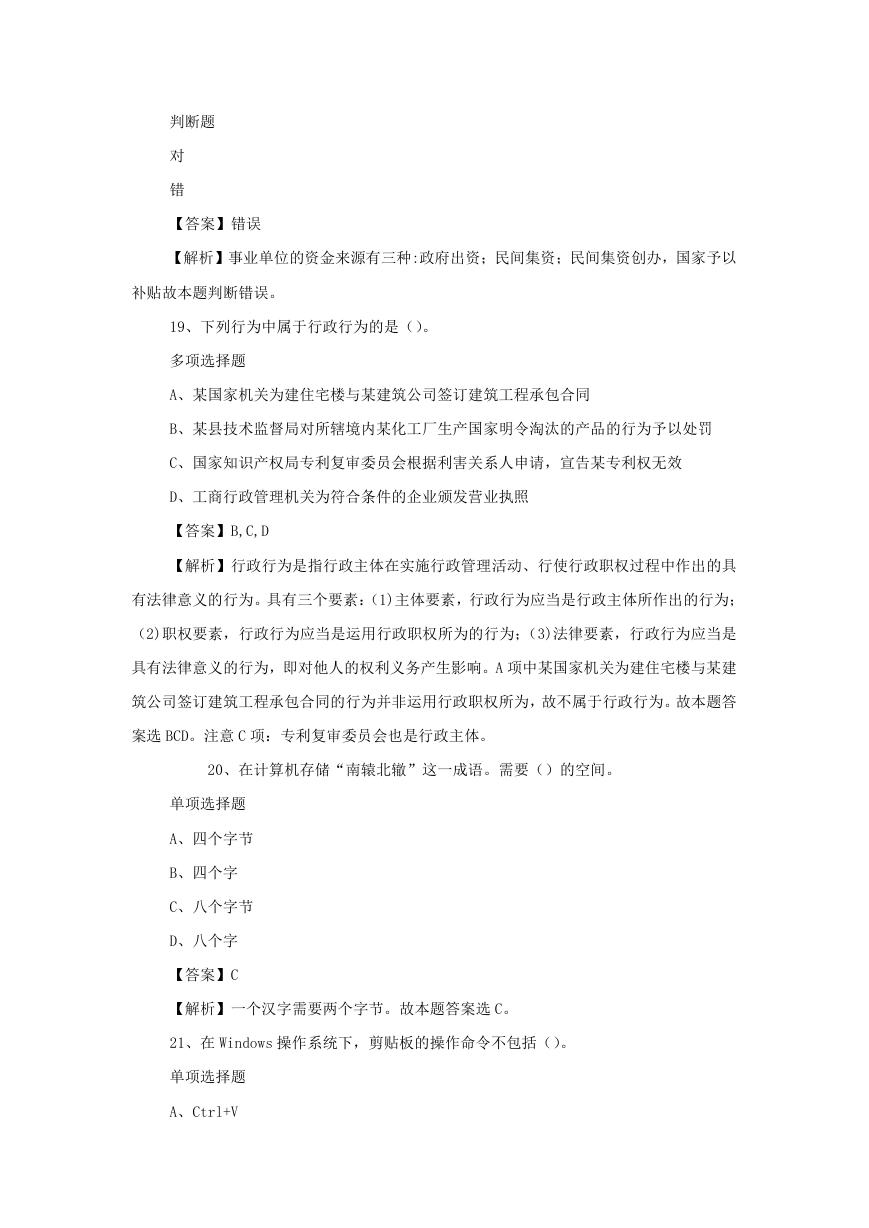 判断题

对

错

【答案】错误

【解析】事业单位的资金来源有三种:政府出资；民间集资；民间集资创办，国家予以补贴故本题判断错误。

19、下列行为中属于行政行为的是（）。

多项选择题

A、某国家机关为建住宅楼与某建筑公司签订建筑工程承包合同

B、某县技术监督局对所辖境内某化工厂生产国家明令淘汰的产品的行为予以处罚

C、国家知识产权局专利复审委员会根据利害关系人申请，宣告某专利权无效

D、工商行政管理机关为符合条件的企业颁发营业执照

【答案】B,C,D

【解析】行政行为是指行政主体在实施行政管理活动、行使行政职权过程中作出的具有法律意义的行为。具有三个要素：(1)主体要素，行政行为应当是行政主体所作出的行为；(2)职权要素，行政行为应当是运用行政职权所为的行为；(3)法律要素，行政行为应当是具有法律意义的行为，即对他人的权利义务产生影响。A项中某国家机关为建住宅楼与某建筑公司签订建筑工程承包合同的行为并非运用行政职权所为，故不属于行政行为。故本题答案选BCD。注意C项：专利复审委员会也是行政主体。

20、在计算机存储“南辕北辙”这一成语。需要（）的空间。

单项选择题

A、四个字节

B、四个字

C、八个字节

D、八个字

【答案】C

【解析】一个汉字需要两个字节。故本题答案选C。

21、在Windows操作系统下，剪贴板的操作命令不包括（）。

单项选择题

A、Ctrl+V